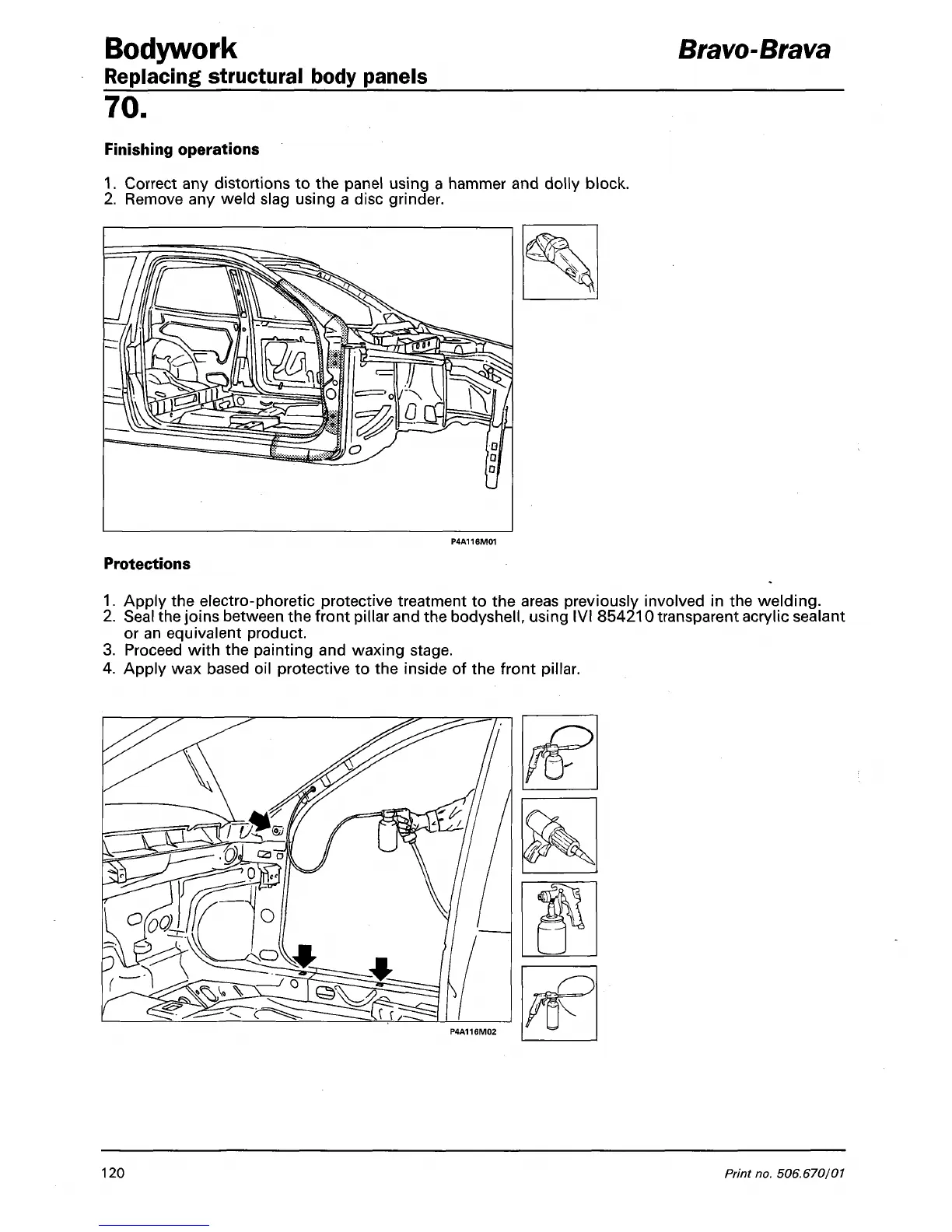 Bodywork

Bravo-Brava

Replacing structural body panels

70.

Finishing operations

1. Correct any distortions to the panel using a hammer and dolly block.
2. Remove any weld slag using a disc grinder.

P4A116M01

Protections

1. Apply the electro-phoretic protective treatment to the areas previously involved in the welding.
2. Seal the joins between the front pillar and the bodyshell, using IVI 854210 transparent acrylic sealant or an equivalent product.
3. Proceed with the painting and waxing stage.
4. Apply wax based oil protective to the inside of the front pillar.

P4A116M02

120

Print no. 506.670/01